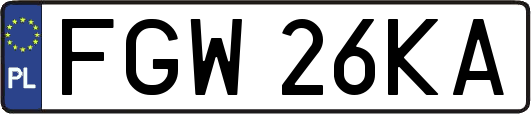 PL

FGW 26KA